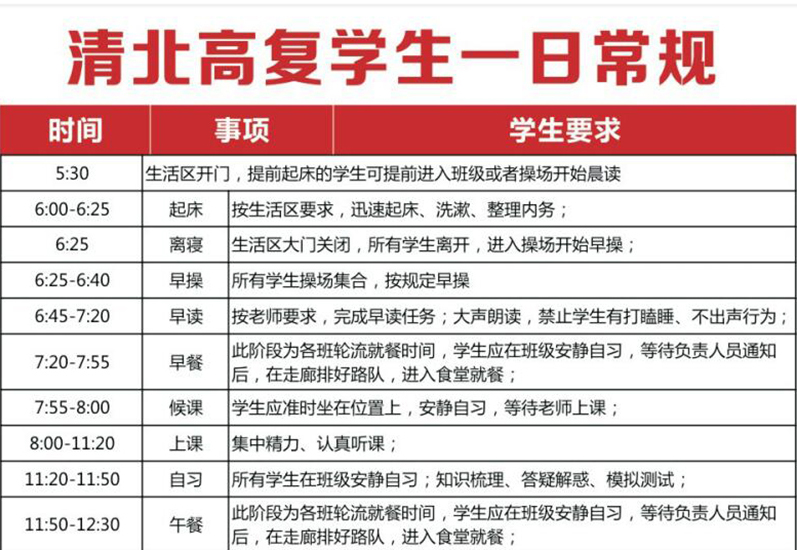 清北高复学生一日常规

| 时间 | 事项 | 学生要求 |
|---|---|---|
| 5:30 | 生活区开门，提前起床的学生可提前进入班级或者操场开始晨读 | |
| 6:00-6:25 | 起床 | 按生活区要求，迅速起床、洗漱、整理内务； |
| 6:25 | 离寝 | 生活区大门关闭，所有学生离开，进入操场开始早操； |
| 6:25-6:40 | 早操 | 所有学生操场集合，按规定早操 |
| 6:45-7:20 | 早读 | 按老师要求，完成早读任务；大声朗读，禁止学生有打瞌睡、不出声行为； |
| 7:20-7:55 | 早餐 | 此阶段为各班轮流就餐时间，学生应在班级安静自习，等待负责人员通知后，在走廊排好路队，进入食堂就餐； |
| 7:55-8:00 | 候课 | 学生应准时坐在位置上，安静自习，等待老师上课； |
| 8:00-11:20 | 上课 | 集中精力、认真听课； |
| 11:20-11:50 | 自习 | 所有学生在班级安静自习；知识梳理、答疑解惑、模拟测试； |
| 11:50-12:30 | 午餐 | 此阶段为各班轮流就餐时间，学生应在班级安静自习，等待负责人员通知后，在走廊排好路队，进入食堂就餐； |